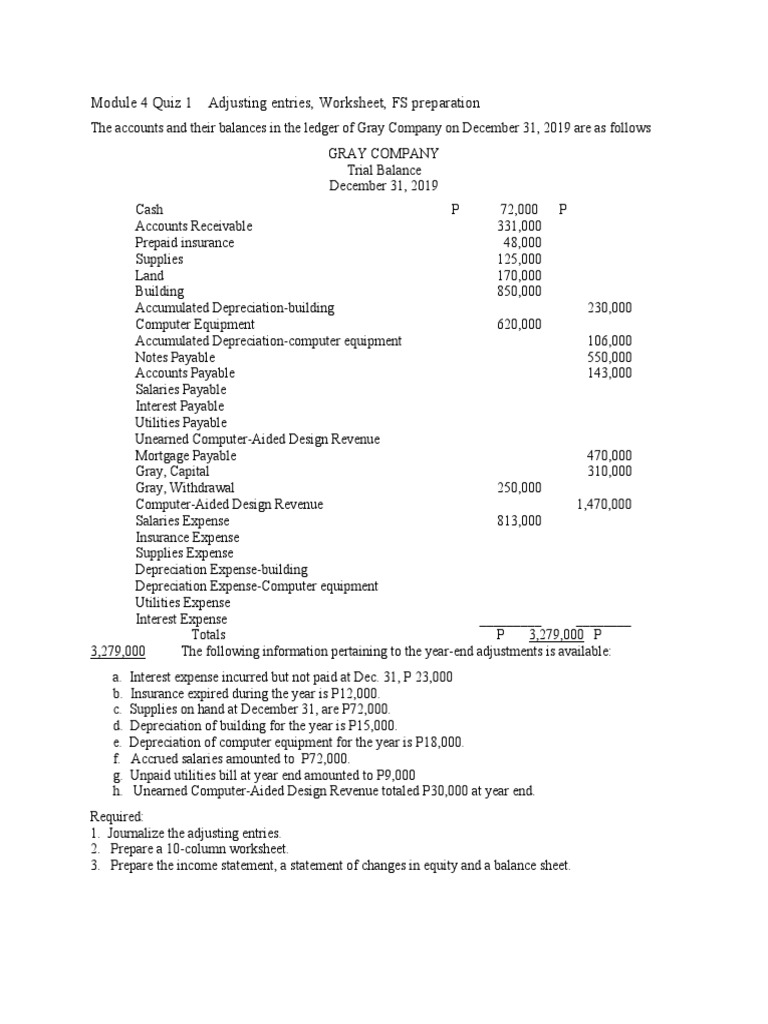 Module 4 Quiz 1 Adjusting entries, Worksheet, FS preparation

The accounts and their balances in the ledger of Gray Company on December 31, 2019 are as follows

GRAY COMPANY
Trial Balance
December 31, 2019

| | | |
|---|---|---|
| Cash | P 72,000 | P |
| Accounts Receivable | 331,000 | |
| Prepaid insurance | 48,000 | |
| Supplies | 125,000 | |
| Land | 170,000 | |
| Building | 850,000 | |
| Accumulated Depreciation-building | | 230,000 |
| Computer Equipment | 620,000 | |
| Accumulated Depreciation-computer equipment | | 106,000 |
| Notes Payable | | 550,000 |
| Accounts Payable | | 143,000 |
| Salaries Payable | | |
| Interest Payable | | |
| Utilities Payable | | |
| Unearned Computer-Aided Design Revenue | | |
| Mortgage Payable | | 470,000 |
| Gray, Capital | | 310,000 |
| Gray, Withdrawal | 250,000 | |
| Computer-Aided Design Revenue | | 1,470,000 |
| Salaries Expense | 813,000 | |
| Insurance Expense | | |
| Supplies Expense | | |
| Depreciation Expense-building | | |
| Depreciation Expense-Computer equipment | | |
| Utilities Expense | | |
| Interest Expense | | |
| Totals | P 3,279,000 | P 3,279,000 |

The following information pertaining to the year-end adjustments is available:

a. Interest expense incurred but not paid at Dec. 31, P 23,000
b. Insurance expired during the year is P12,000.
c. Supplies on hand at December 31, are P72,000.
d. Depreciation of building for the year is P15,000.
e. Depreciation of computer equipment for the year is P18,000.
f. Accrued salaries amounted to P72,000.
g. Unpaid utilities bill at year end amounted to P9,000
h. Unearned Computer-Aided Design Revenue totaled P30,000 at year end.

Required:
1. Journalize the adjusting entries.
2. Prepare a 10-column worksheet.
3. Prepare the income statement, a statement of changes in equity and a balance sheet.